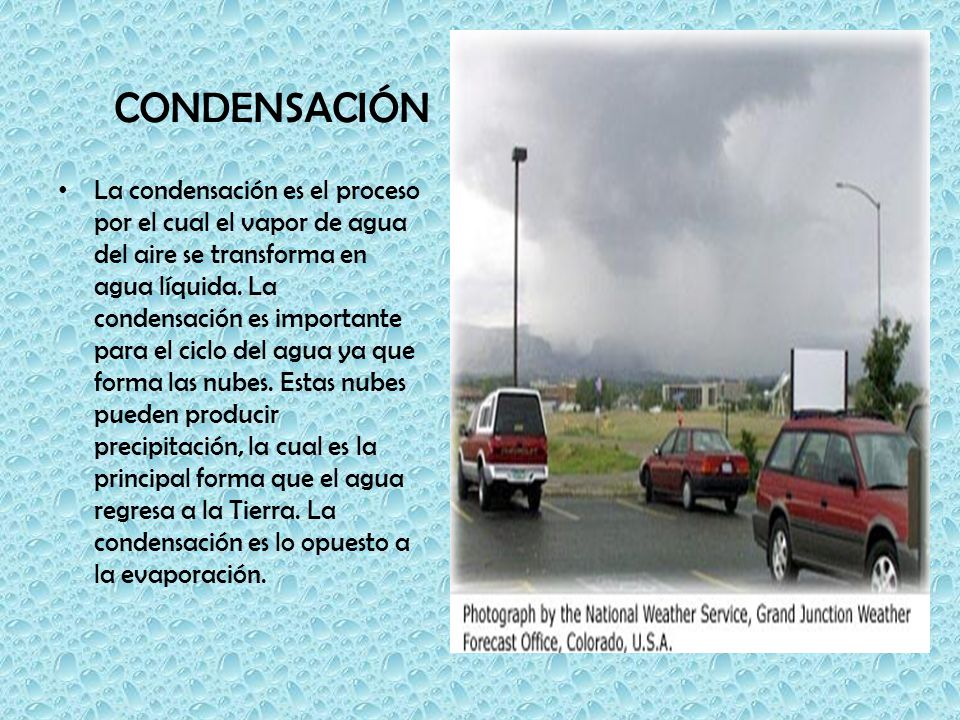 CONDENSACIÓN

• La condensación es el proceso por el cual el vapor de agua del aire se transforma en agua líquida. La condensación es importante para el ciclo del agua ya que forma las nubes. Estas nubes pueden producir precipitación, la cual es la principal forma que el agua regresa a la Tierra. La condensación es lo opuesto a la evaporación.

Photograph by the National Weather Service, Grand Junction Weather Forecast Office, Colorado, U.S.A.